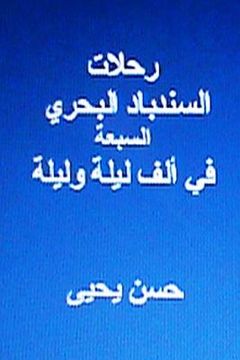 رحلات
السندباد البحري
السبعة
في ألف ليلة وليلة

حسن يحيى